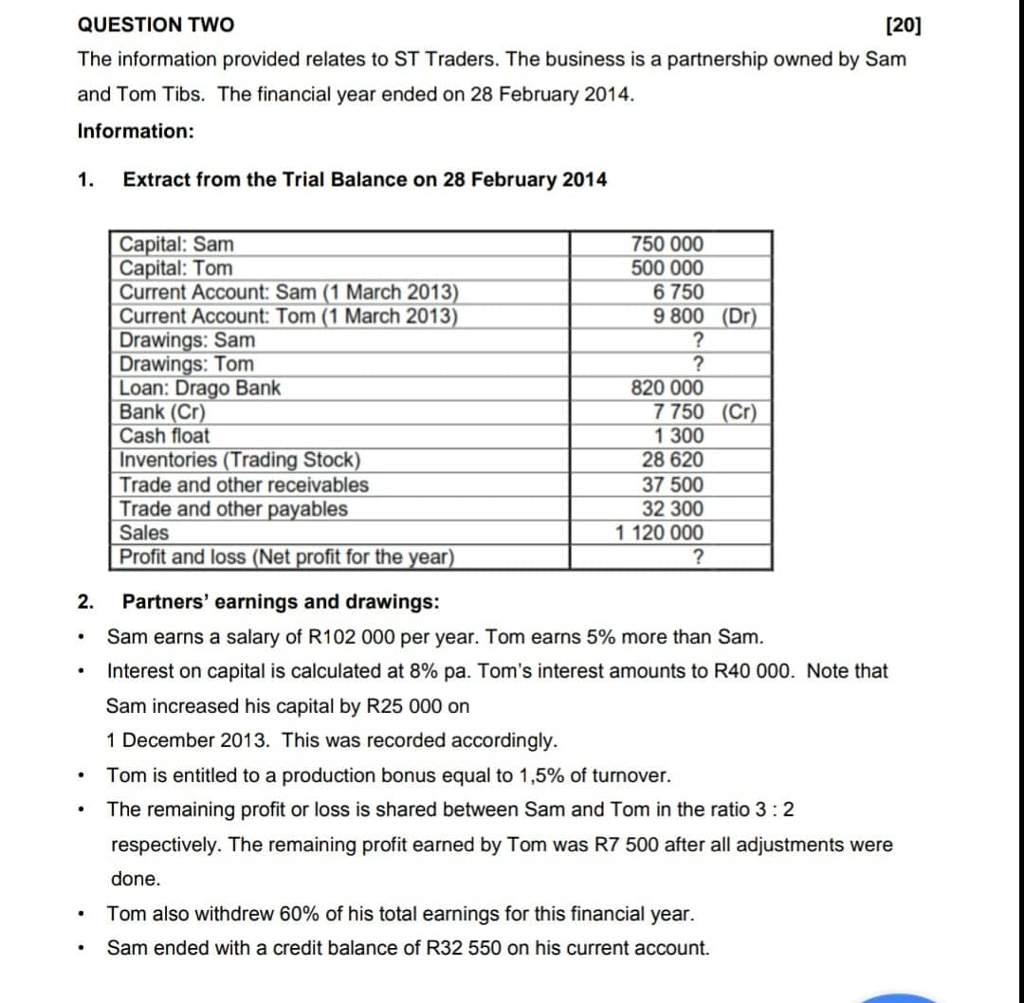 QUESTION TWO [20]

The information provided relates to ST Traders. The business is a partnership owned by Sam and Tom Tibs. The financial year ended on 28 February 2014.

Information:

1. Extract from the Trial Balance on 28 February 2014

| | |
|---|---|
| Capital: Sam | 750 000 |
| Capital: Tom | 500 000 |
| Current Account: Sam (1 March 2013) | 6 750 |
| Current Account: Tom (1 March 2013) | 9 800 (Dr) |
| Drawings: Sam | ? |
| Drawings: Tom | ? |
| Loan: Drago Bank | 820 000 |
| Bank (Cr) | 7 750 (Cr) |
| Cash float | 1 300 |
| Inventories (Trading Stock) | 28 620 |
| Trade and other receivables | 37 500 |
| Trade and other payables | 32 300 |
| Sales | 1 120 000 |
| Profit and loss (Net profit for the year) | ? |

2. Partners' earnings and drawings:

• Sam earns a salary of R102 000 per year. Tom earns 5% more than Sam.

• Interest on capital is calculated at 8% pa. Tom's interest amounts to R40 000. Note that Sam increased his capital by R25 000 on 1 December 2013. This was recorded accordingly.

• Tom is entitled to a production bonus equal to 1,5% of turnover.

• The remaining profit or loss is shared between Sam and Tom in the ratio 3 : 2 respectively. The remaining profit earned by Tom was R7 500 after all adjustments were done.

• Tom also withdrew 60% of his total earnings for this financial year.

• Sam ended with a credit balance of R32 550 on his current account.